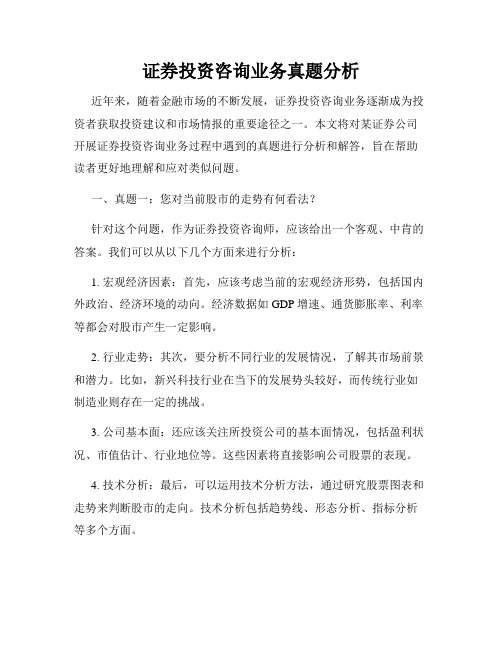 证券投资咨询业务真题分析

近年来，随着金融市场的不断发展，证券投资咨询业务逐渐成为投资者获取投资建议和市场情报的重要途径之一。本文将对某证券公司开展证券投资咨询业务过程中遇到的真题进行分析和解答，旨在帮助读者更好地理解和应对类似问题。

一、真题一：您对当前股市的走势有何看法？

针对这个问题，作为证券投资咨询师，应该给出一个客观、中肯的答案。我们可以从以下几个方面来进行分析：

1. 宏观经济因素：首先，应该考虑当前的宏观经济形势，包括国内外政治、经济环境的动向。经济数据如 GDP 增速、通货膨胀率、利率等都会对股市产生一定影响。

2. 行业走势：其次，要分析不同行业的发展情况，了解其市场前景和潜力。比如，新兴科技行业在当下的发展势头较好，而传统行业如制造业则存在一定的挑战。

3. 公司基本面：还应该关注所投资公司的基本面情况，包括盈利状况、市值估计、行业地位等。这些因素将直接影响公司股票的表现。

4. 技术分析：最后，可以运用技术分析方法，通过研究股票图表和走势来判断股市的走向。技术分析包括趋势线、形态分析、指标分析等多个方面。